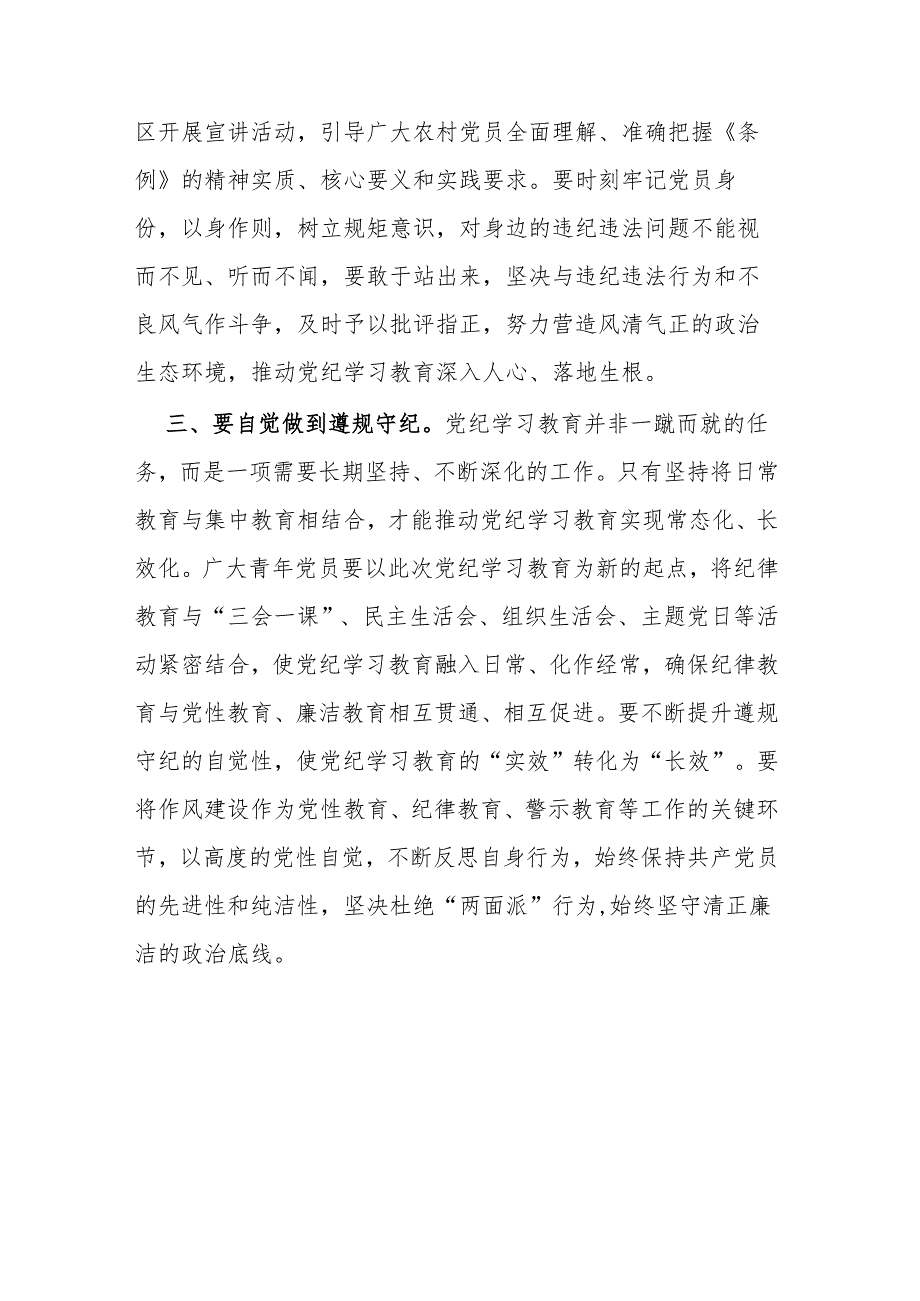 区开展宣讲活动，引导广大农村党员全面理解、准确把握《条例》的精神实质、核心要义和实践要求。要时刻牢记党员身份，以身作则，树立规矩意识，对身边的违纪违法问题不能视而不见、听而不闻，要敢于站出来，坚决与违纪违法行为和不良风气作斗争，及时予以批评指正，努力营造风清气正的政治生态环境，推动党纪学习教育深入人心、落地生根。

三、要自觉做到遵规守纪。党纪学习教育并非一蹴而就的任务，而是一项需要长期坚持、不断深化的工作。只有坚持将日常教育与集中教育相结合，才能推动党纪学习教育实现常态化、长效化。广大青年党员要以此次党纪学习教育为新的起点，将纪律教育与“三会一课”、民主生活会、组织生活会、主题党日等活动紧密结合，使党纪学习教育融入日常、化作经常，确保纪律教育与党性教育、廉洁教育相互贯通、相互促进。要不断提升遵规守纪的自觉性，使党纪学习教育的“实效”转化为“长效”。要将作风建设作为党性教育、纪律教育、警示教育等工作的关键环节，以高度的党性自觉，不断反思自身行为，始终保持共产党员的先进性和纯洁性，坚决杜绝“两面派”行为,始终坚守清正廉洁的政治底线。